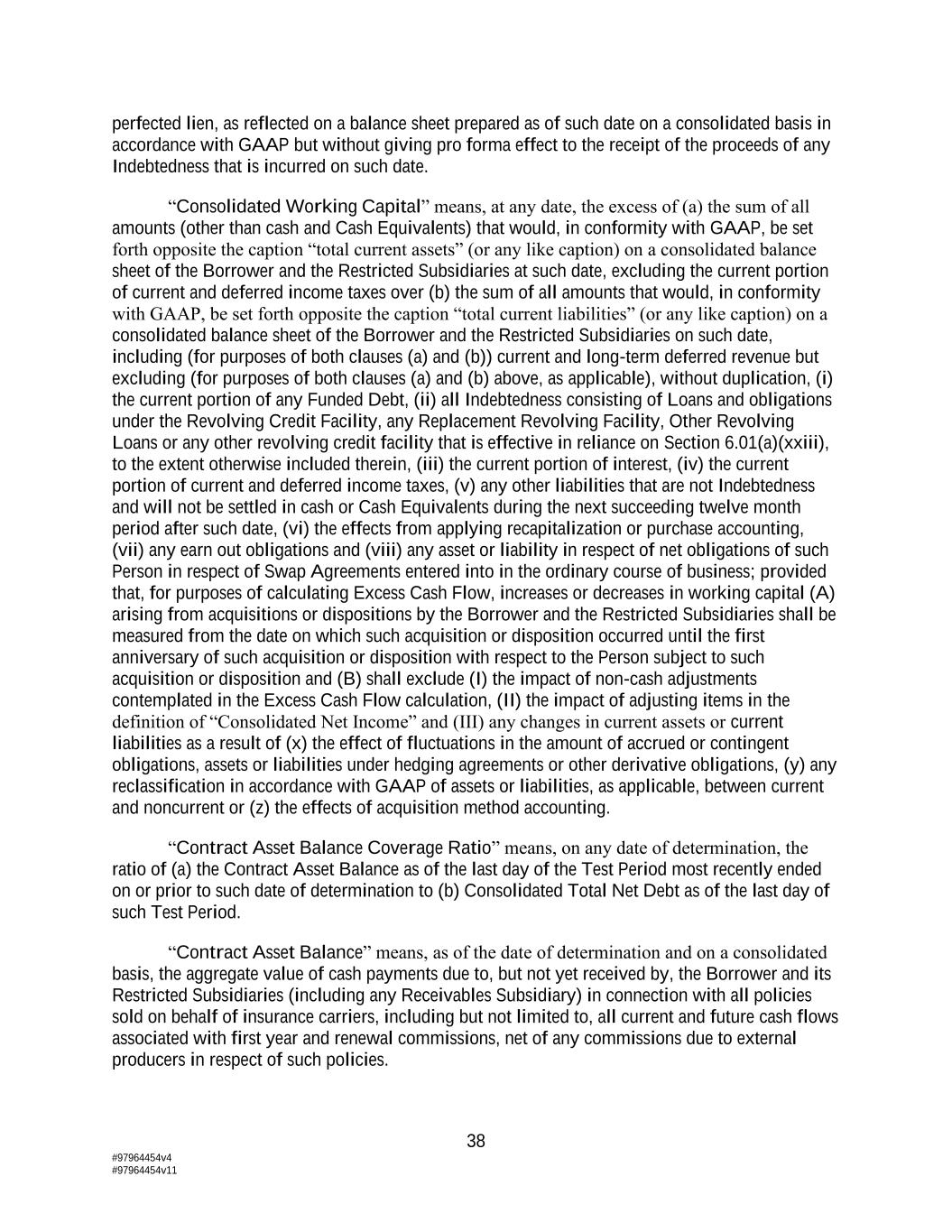 perfected lien, as reflected on a balance sheet prepared as of such date on a consolidated basis in accordance with GAAP but without giving pro forma effect to the receipt of the proceeds of any Indebtedness that is incurred on such date.

“Consolidated Working Capital” means, at any date, the excess of (a) the sum of all amounts (other than cash and Cash Equivalents) that would, in conformity with GAAP, be set forth opposite the caption “total current assets” (or any like caption) on a consolidated balance sheet of the Borrower and the Restricted Subsidiaries at such date, excluding the current portion of current and deferred income taxes over (b) the sum of all amounts that would, in conformity with GAAP, be set forth opposite the caption “total current liabilities” (or any like caption) on a consolidated balance sheet of the Borrower and the Restricted Subsidiaries on such date, including (for purposes of both clauses (a) and (b)) current and long-term deferred revenue but excluding (for purposes of both clauses (a) and (b) above, as applicable), without duplication, (i) the current portion of any Funded Debt, (ii) all Indebtedness consisting of Loans and obligations under the Revolving Credit Facility, any Replacement Revolving Facility, Other Revolving Loans or any other revolving credit facility that is effective in reliance on Section 6.01(a)(xxiii), to the extent otherwise included therein, (iii) the current portion of interest, (iv) the current portion of current and deferred income taxes, (v) any other liabilities that are not Indebtedness and will not be settled in cash or Cash Equivalents during the next succeeding twelve month period after such date, (vi) the effects from applying recapitalization or purchase accounting, (vii) any earn out obligations and (viii) any asset or liability in respect of net obligations of such Person in respect of Swap Agreements entered into in the ordinary course of business; provided that, for purposes of calculating Excess Cash Flow, increases or decreases in working capital (A) arising from acquisitions or dispositions by the Borrower and the Restricted Subsidiaries shall be measured from the date on which such acquisition or disposition occurred until the first anniversary of such acquisition or disposition with respect to the Person subject to such acquisition or disposition and (B) shall exclude (I) the impact of non-cash adjustments contemplated in the Excess Cash Flow calculation, (II) the impact of adjusting items in the definition of “Consolidated Net Income” and (III) any changes in current assets or current liabilities as a result of (x) the effect of fluctuations in the amount of accrued or contingent obligations, assets or liabilities under hedging agreements or other derivative obligations, (y) any reclassification in accordance with GAAP of assets or liabilities, as applicable, between current and noncurrent or (z) the effects of acquisition method accounting.

“Contract Asset Balance Coverage Ratio” means, on any date of determination, the ratio of (a) the Contract Asset Balance as of the last day of the Test Period most recently ended on or prior to such date of determination to (b) Consolidated Total Net Debt as of the last day of such Test Period.

“Contract Asset Balance” means, as of the date of determination and on a consolidated basis, the aggregate value of cash payments due to, but not yet received by, the Borrower and its Restricted Subsidiaries (including any Receivables Subsidiary) in connection with all policies sold on behalf of insurance carriers, including but not limited to, all current and future cash flows associated with first year and renewal commissions, net of any commissions due to external producers in respect of such policies.

38

#97964454v4
#97964454v11